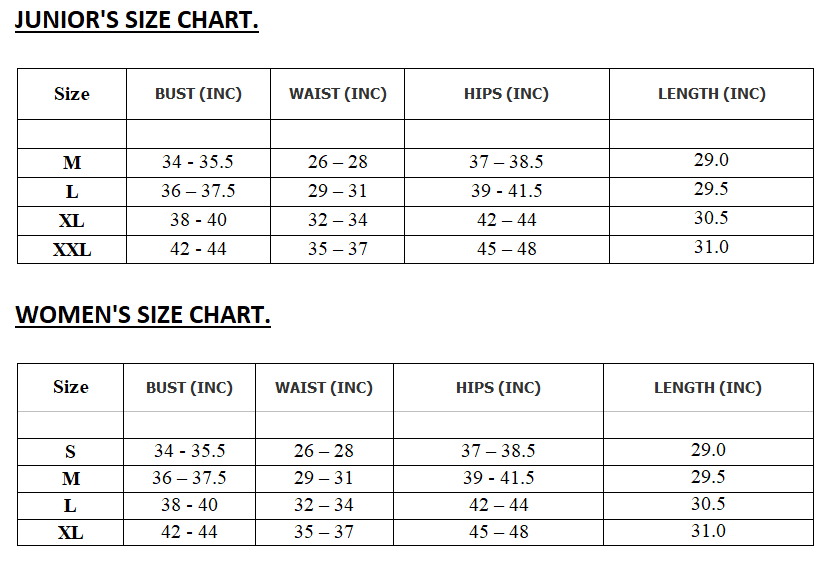 JUNIOR'S SIZE CHART.

| Size | BUST (INC) | WAIST (INC) | HIPS (INC) | LENGTH (INC) |
|---|---|---|---|---|
| | | | | |
| M | 34 - 35.5 | 26 – 28 | 37 – 38.5 | 29.0 |
| L | 36 – 37.5 | 29 – 31 | 39 - 41.5 | 29.5 |
| XL | 38 - 40 | 32 – 34 | 42 – 44 | 30.5 |
| XXL | 42 - 44 | 35 – 37 | 45 – 48 | 31.0 |

WOMEN'S SIZE CHART.

| Size | BUST (INC) | WAIST (INC) | HIPS (INC) | LENGTH (INC) |
|---|---|---|---|---|
| | | | | |
| S | 34 - 35.5 | 26 – 28 | 37 – 38.5 | 29.0 |
| M | 36 – 37.5 | 29 – 31 | 39 - 41.5 | 29.5 |
| L | 38 - 40 | 32 – 34 | 42 – 44 | 30.5 |
| XL | 42 - 44 | 35 – 37 | 45 – 48 | 31.0 |